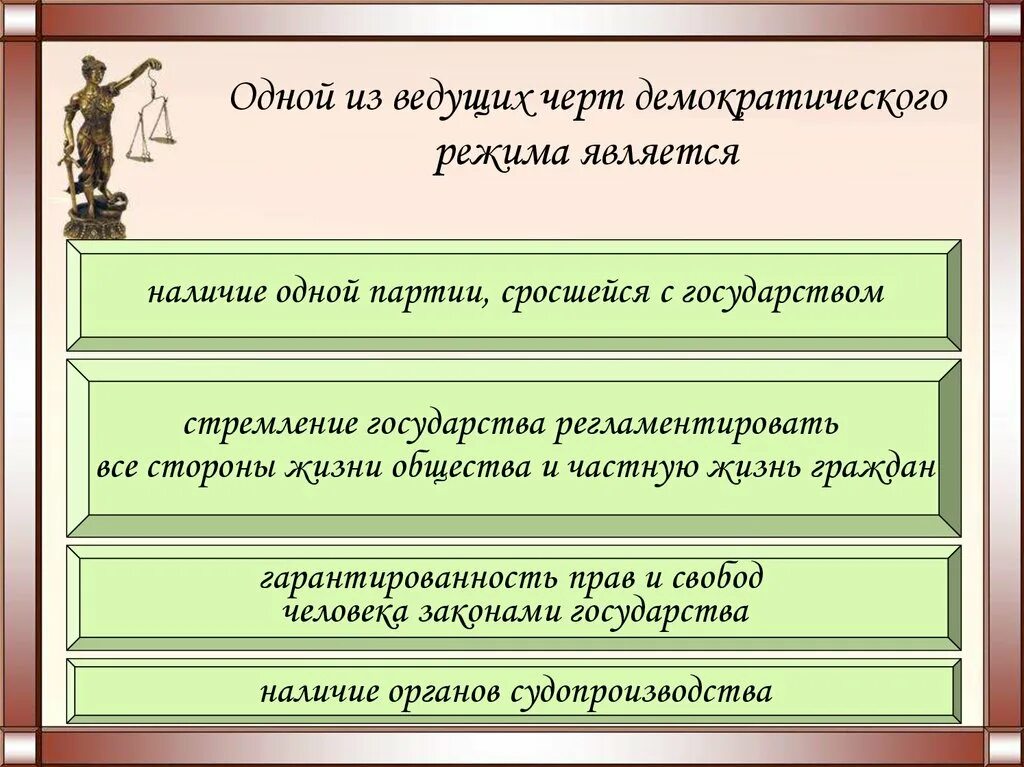 Одной из ведущих черт демократического режима является

наличие одной партии, сросшейся с государством

стремление государства регламентировать все стороны жизни общества и частную жизнь граждан

гарантированность прав и свобод человека законами государства

наличие органов судопроизводства